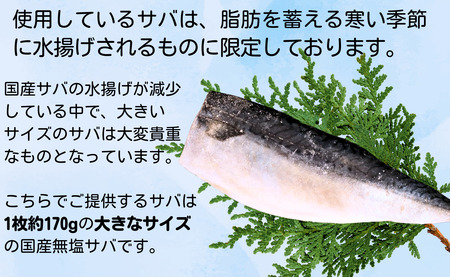 使用しているサバは、脂肪を蓄える寒い季節に水揚げされるものに限定しております。

国産サバの水揚げが減少している中で、大きいサイズのサバは大変貴重なものとなっています。

こちらでご提供するサバは1枚約170gの大きなサイズの国産無塩サバです。